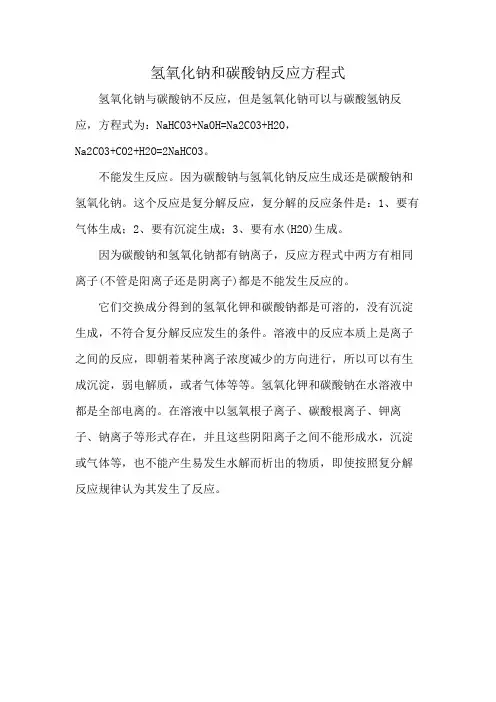 氢氧化钠和碳酸钠反应方程式

氢氧化钠与碳酸钠不反应，但是氢氧化钠可以与碳酸氢钠反应，方程式为：NaHCO3+NaOH=Na2CO3+H2O，Na2CO3+CO2+H2O=2NaHCO3。

不能发生反应。因为碳酸钠与氢氧化钠反应生成还是碳酸钠和氢氧化钠。这个反应是复分解反应，复分解的反应条件是：1、要有气体生成；2、要有沉淀生成；3、要有水(H2O)生成。

因为碳酸钠和氢氧化钠都有钠离子，反应方程式中两方有相同离子(不管是阳离子还是阴离子)都是不能发生反应的。

它们交换成分得到的氢氧化钾和碳酸钠都是可溶的，没有沉淀生成，不符合复分解反应发生的条件。溶液中的反应本质上是离子之间的反应，即朝着某种离子浓度减少的方向进行，所以可以有生成沉淀，弱电解质，或者气体等等。氢氧化钾和碳酸钠在水溶液中都是全部电离的。在溶液中以氢氧根子离子、碳酸根离子、钾离子、钠离子等形式存在，并且这些阴阳离子之间不能形成水，沉淀或气体等，也不能产生易发生水解而析出的物质，即使按照复分解反应规律认为其发生了反应。